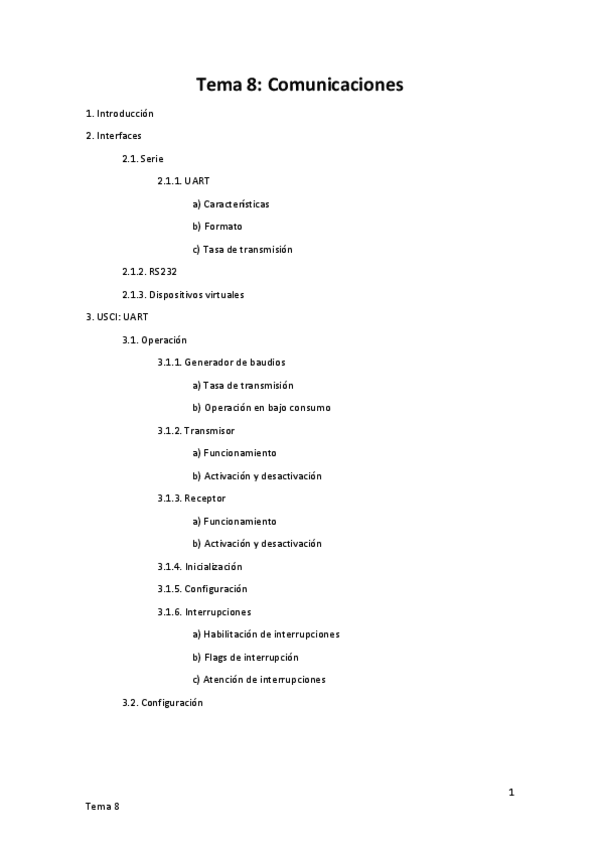 Tema 8: Comunicaciones

1. Introducción

2. Interfaces

2.1. Serie

2.1.1. UART

a) Características

b) Formato

c) Tasa de transmisión

2.1.2. RS232

2.1.3. Dispositivos virtuales

3. USCI: UART

3.1. Operación

3.1.1. Generador de baudios

a) Tasa de transmisión

b) Operación en bajo consumo

3.1.2. Transmisor

a) Funcionamiento

b) Activación y desactivación

3.1.3. Receptor

a) Funcionamiento

b) Activación y desactivación

3.1.4. Inicialización

3.1.5. Configuración

3.1.6. Interrupciones

a) Habilitación de interrupciones

b) Flags de interrupción

c) Atención de interrupciones

3.2. Configuración

1

Tema 8